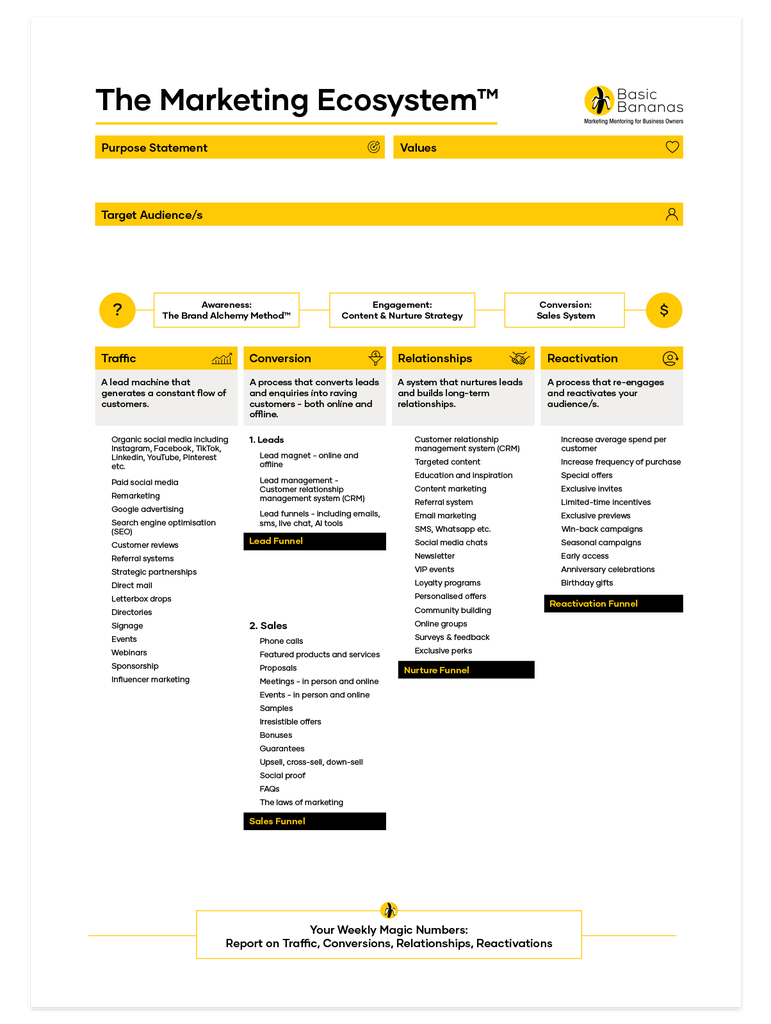 The Marketing Ecosystem™

Basic Bananas
Marketing Mentoring for Business Owners

Purpose Statement

Values

Target Audience/s

?

Awareness:
The Brand Alchemy Method™

Engagement:
Content & Nurture Strategy

Conversion:
Sales System

$

Traffic

A lead machine that generates a constant flow of customers.

Organic social media including Instagram, Facebook, TikTok, LinkedIn, YouTube, Pinterest etc.
Paid social media
Remarketing
Google advertising
Search engine optimisation (SEO)
Customer reviews
Referral systems
Strategic partnerships
Direct mail
Letterbox drops
Directories
Signage
Events
Webinars
Sponsorship
Influencer marketing

Conversion

A process that converts leads and enquiries into raving customers - both online and offline.

1. Leads
Lead magnet - online and offline
Lead management - Customer relationship management system (CRM)
Lead funnels - including emails, sms, live chat, AI tools

Lead Funnel

2. Sales
Phone calls
Featured products and services
Proposals
Meetings - in person and online
Events - in person and online
Samples
Irresistible offers
Bonuses
Guarantees
Upsell, cross-sell, down-sell
Social proof
FAQs
The laws of marketing

Sales Funnel

Relationships

A system that nurtures leads and builds long-term relationships.

Customer relationship management system (CRM)
Targeted content
Education and inspiration
Content marketing
Referral system
Email marketing
SMS, Whatsapp etc.
Social media chats
Newsletter
VIP events
Loyalty programs
Personalised offers
Community building
Online groups
Surveys & feedback
Exclusive perks

Nurture Funnel

Reactivation

A process that re-engages and reactivates your audience/s.

Increase average spend per customer
Increase frequency of purchase
Special offers
Exclusive invites
Limited-time incentives
Exclusive previews
Win-back campaigns
Seasonal campaigns
Early access
Anniversary celebrations
Birthday gifts

Reactivation Funnel

Your Weekly Magic Numbers:
Report on Traffic, Conversions, Relationships, Reactivations